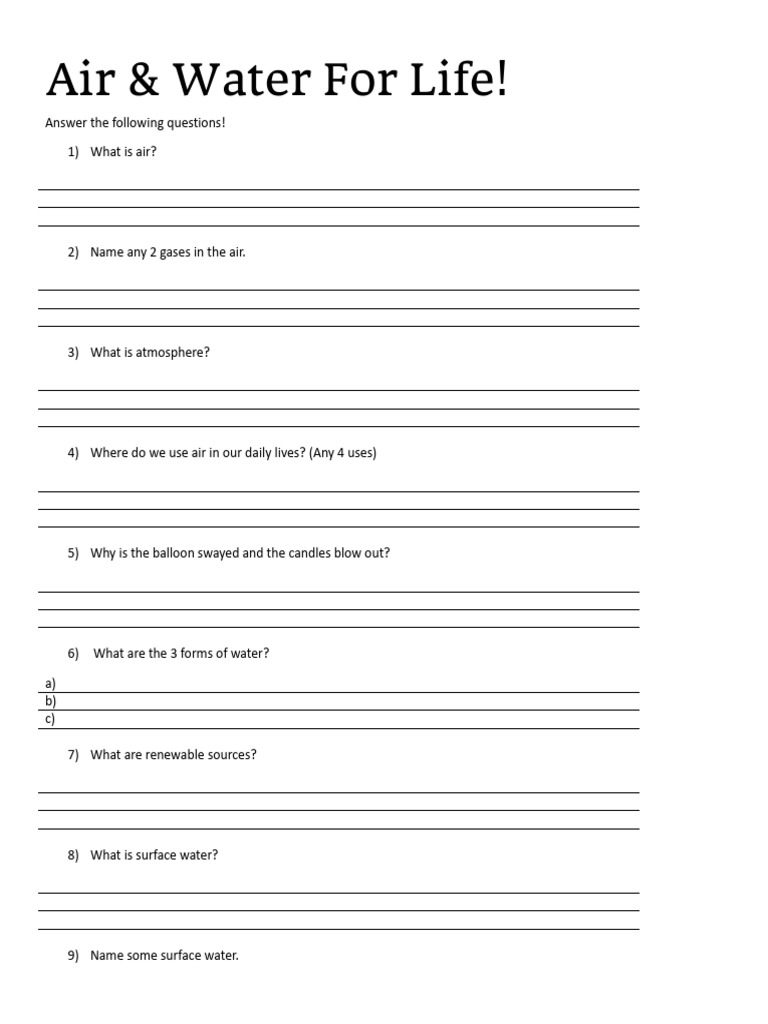 Air & Water For Life!

Answer the following questions!

1) What is air?

2) Name any 2 gases in the air.

3) What is atmosphere?

4) Where do we use air in our daily lives? (Any 4 uses)

5) Why is the balloon swayed and the candles blow out?

6) What are the 3 forms of water?

a)
b)
c)

7) What are renewable sources?

8) What is surface water?

9) Name some surface water.